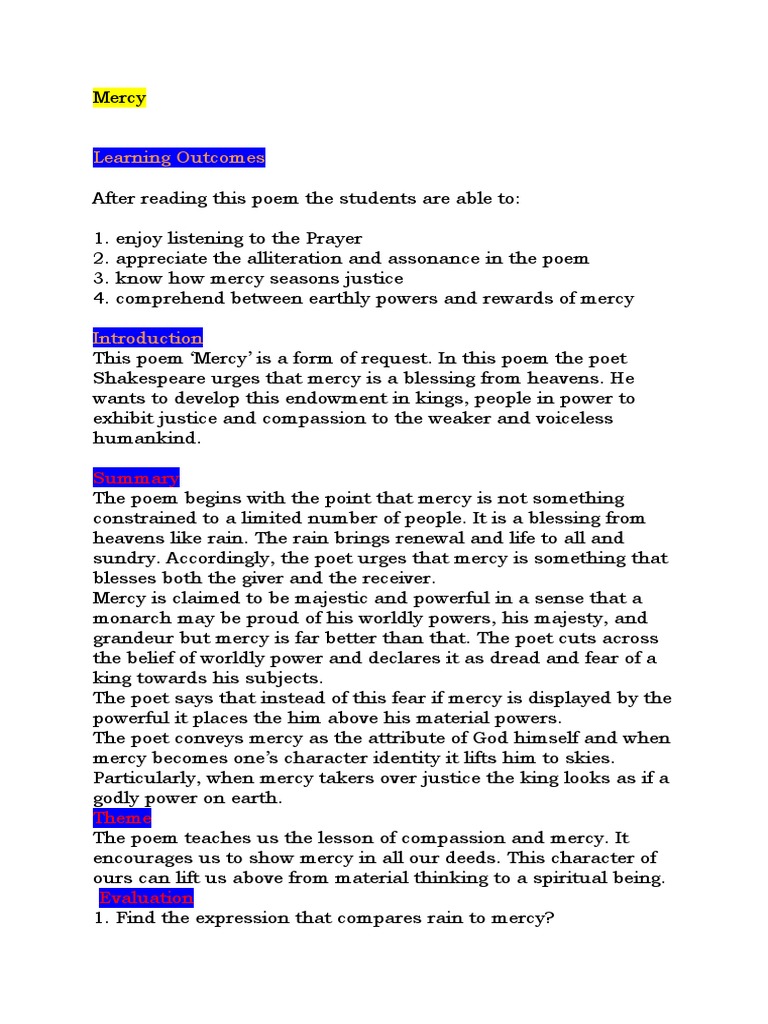 Mercy

Learning Outcomes

After reading this poem the students are able to:

1. enjoy listening to the Prayer
2. appreciate the alliteration and assonance in the poem
3. know how mercy seasons justice
4. comprehend between earthly powers and rewards of mercy

Introduction
This poem 'Mercy' is a form of request. In this poem the poet Shakespeare urges that mercy is a blessing from heavens. He wants to develop this endowment in kings, people in power to exhibit justice and compassion to the weaker and voiceless humankind.

Summary
The poem begins with the point that mercy is not something constrained to a limited number of people. It is a blessing from heavens like rain. The rain brings renewal and life to all and sundry. Accordingly, the poet urges that mercy is something that blesses both the giver and the receiver.
Mercy is claimed to be majestic and powerful in a sense that a monarch may be proud of his worldly powers, his majesty, and grandeur but mercy is far better than that. The poet cuts across the belief of worldly power and declares it as dread and fear of a king towards his subjects.
The poet says that instead of this fear if mercy is displayed by the powerful it places the him above his material powers.
The poet conveys mercy as the attribute of God himself and when mercy becomes one's character identity it lifts him to skies. Particularly, when mercy takers over justice the king looks as if a godly power on earth.
Theme
The poem teaches us the lesson of compassion and mercy. It encourages us to show mercy in all our deeds. This character of ours can lift us above from material thinking to a spiritual being.
Evaluation
1. Find the expression that compares rain to mercy?